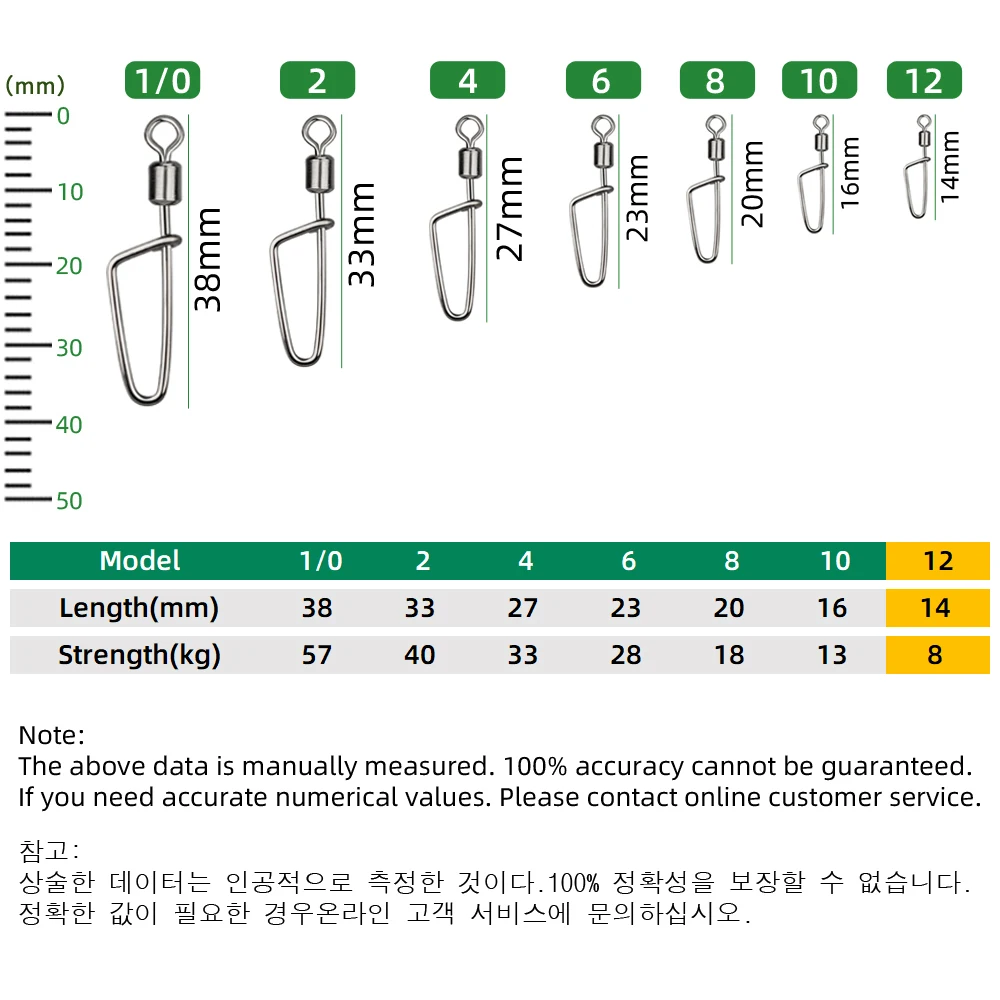 (mm)
0
10
20
30
40
50

1/0
38mm
2
33mm
4
27mm
6
23mm
8
20mm
10
16mm
12
14mm

| Model | 1/0 | 2 | 4 | 6 | 8 | 10 | 12 |
|---|---|---|---|---|---|---|---|
| Length(mm) | 38 | 33 | 27 | 23 | 20 | 16 | 14 |
| Strength(kg) | 57 | 40 | 33 | 28 | 18 | 13 | 8 |

Note:
The above data is manually measured. 100% accuracy cannot be guaranteed. If you need accurate numerical values. Please contact online customer service.

참고:
상술한 데이터는 인공적으로 측정한 것이다.100% 정확성을 보장할 수 없습니다. 정확한 값이 필요한 경우온라인 고객 서비스에 문의하십시오.